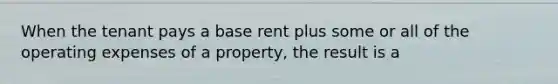 When the tenant pays a base rent plus some or all of the operating expenses of a property, the result is a